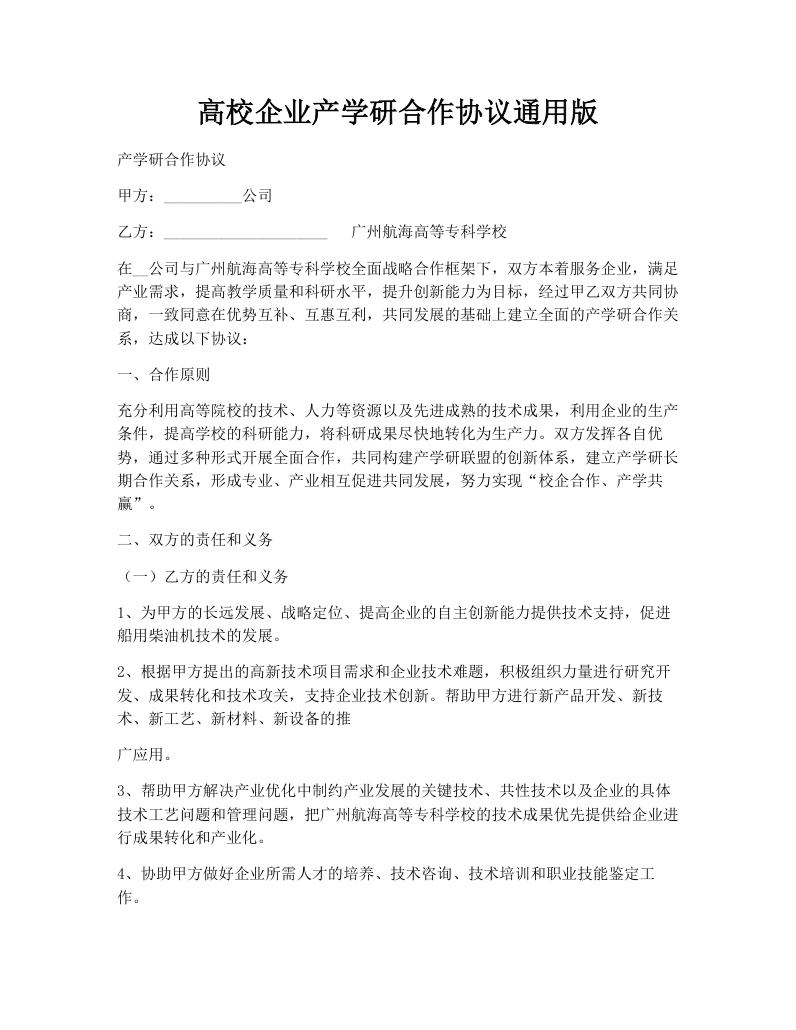 高校企业产学研合作协议通用版

产学研合作协议

甲方：__________公司

乙方：_____________________ 广州航海高等专科学校

在__公司与广州航海高等专科学校全面战略合作框架下，双方本着服务企业，满足产业需求，提高教学质量和科研水平，提升创新能力为目标，经过甲乙双方共同协商，一致同意在优势互补、互惠互利，共同发展的基础上建立全面的产学研合作关系，达成以下协议：

一、合作原则

充分利用高等院校的技术、人力等资源以及先进成熟的技术成果，利用企业的生产条件，提高学校的科研能力，将科研成果尽快地转化为生产力。双方发挥各自优势，通过多种形式开展全面合作，共同构建产学研联盟的创新体系，建立产学研长期合作关系，形成专业、产业相互促进共同发展，努力实现“校企合作、产学共赢”。

二、双方的责任和义务

（一）乙方的责任和义务

1、为甲方的长远发展、战略定位、提高企业的自主创新能力提供技术支持，促进船用柴油机技术的发展。

2、根据甲方提出的高新技术项目需求和企业技术难题，积极组织力量进行研究开发、成果转化和技术攻关，支持企业技术创新。帮助甲方进行新产品开发、新技术、新工艺、新材料、新设备的推

广应用。

3、帮助甲方解决产业优化中制约产业发展的关键技术、共性技术以及企业的具体技术工艺问题和管理问题，把广州航海高等专科学校的技术成果优先提供给企业进行成果转化和产业化。

4、协助甲方做好企业所需人才的培养、技术咨询、技术培训和职业技能鉴定工作。